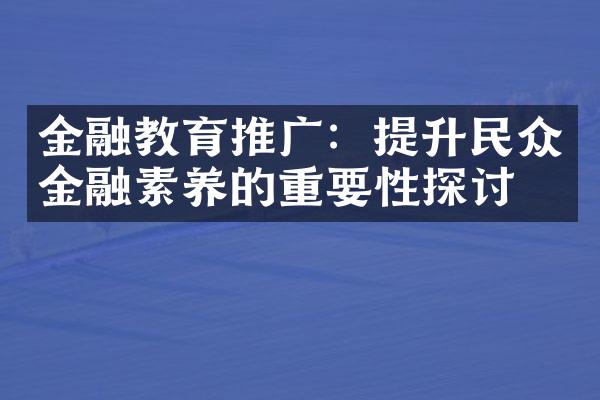 金融教育推广：提升民众金融素养的重要性探讨